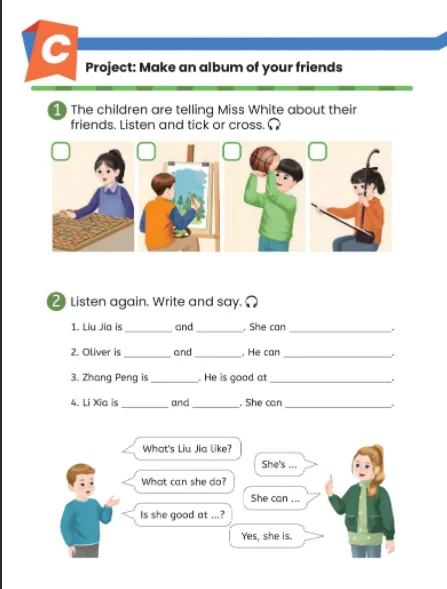 C

Project: Make an album of your friends

1 The children are telling Miss White about their friends. Listen and tick or cross.

☐ ☐ ☐ ☐

2 Listen again. Write and say.

1. Liu Jia is ____ and ____. She can ____.

2. Oliver is ____ and ____. He can ____.

3. Zhang Peng is ____. He is good at ____.

4. Li Xia is ____ and ____. She can ____.

What's Liu Jia like?

She's ...

What can she do?

She can ...

Is she good at ...?

Yes, she is.